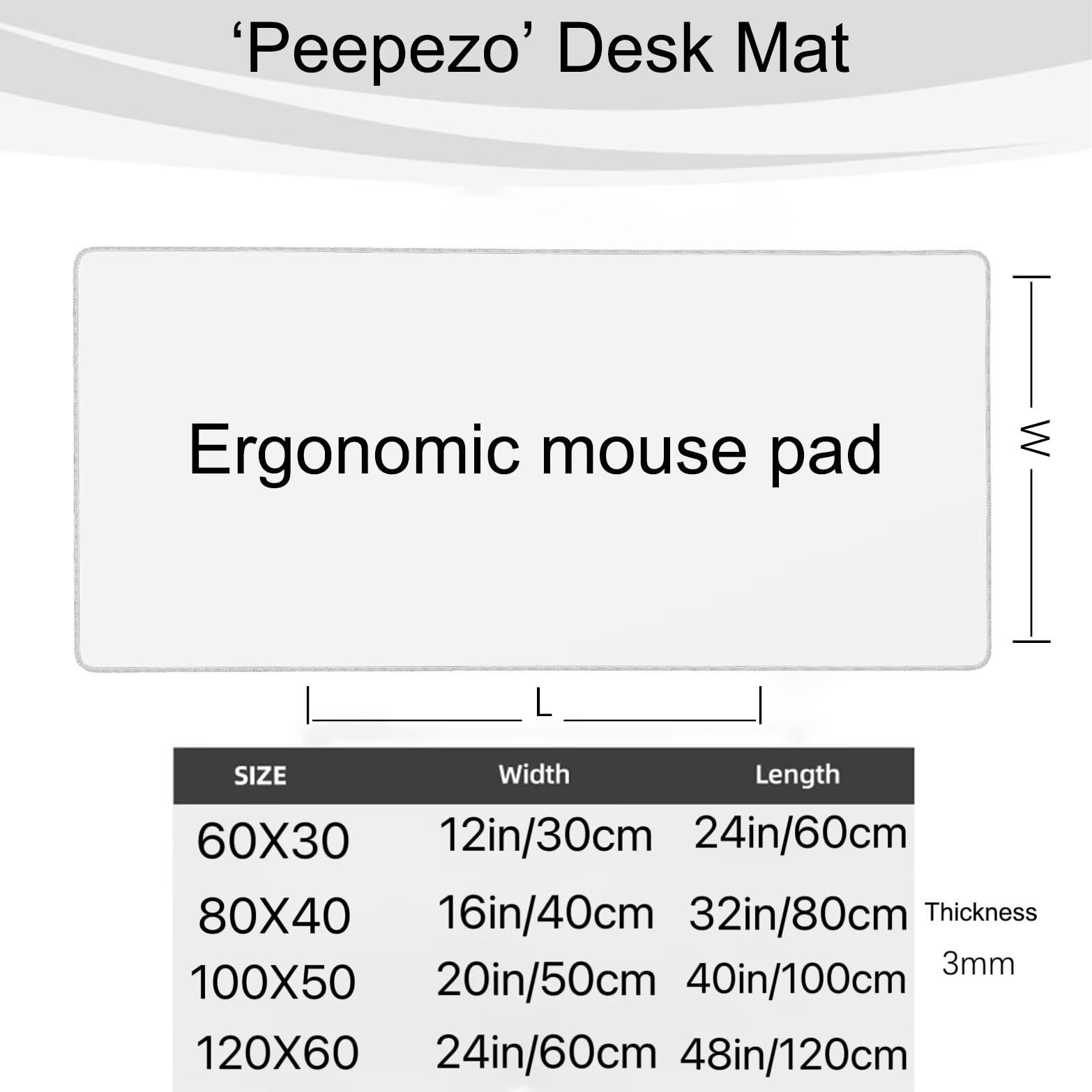 ‘Peepezo’ Desk Mat

Ergonomic mouse pad

W

L

| SIZE | Width | Length |
|---|---|---|
| 60X30 | 12in/30cm | 24in/60cm |
| 80X40 | 16in/40cm | 32in/80cm |
| 100X50 | 20in/50cm | 40in/100cm |
| 120X60 | 24in/60cm | 48in/120cm |

Thickness

3mm